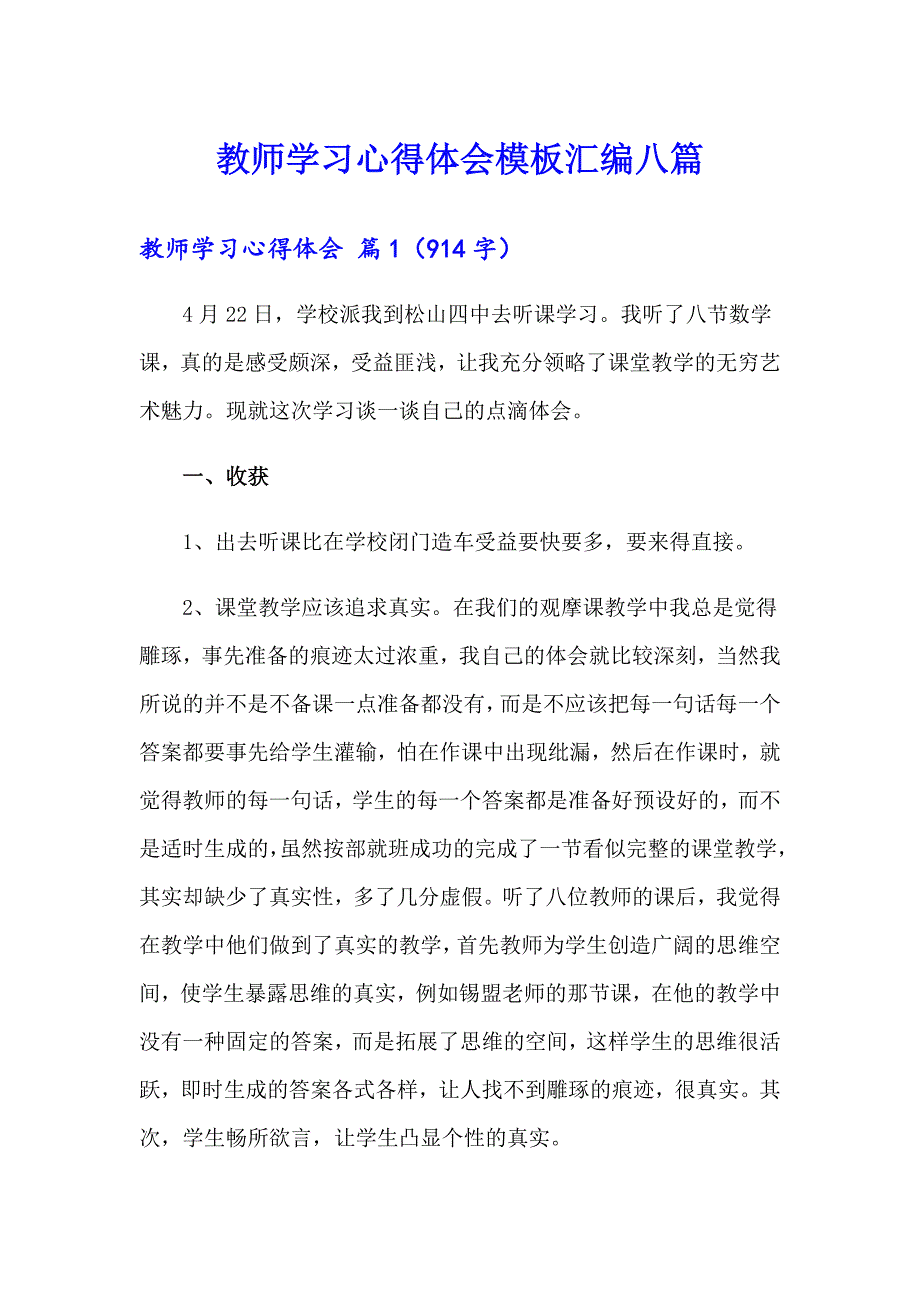 教师学习心得体会模板汇编八篇

教师学习心得体会 篇1（914字）

4月22日，学校派我到松山四中去听课学习。我听了八节数学课，真的是感受颇深，受益匪浅，让我充分领略了课堂教学的无穷艺术魅力。现就这次学习谈一谈自己的点滴体会。

一、收获

1、出去听课比在学校闭门造车受益要快要多，要来得直接。

2、课堂教学应该追求真实。在我们的观摩课教学中我总是觉得雕琢，事先准备的痕迹太过浓重，我自己的体会就比较深刻，当然我所说的并不是不备课一点准备都没有，而是不应该把每一句话每一个答案都要事先给学生灌输，怕在作课中出现纰漏，然后在作课时，就觉得教师的每一句话，学生的每一个答案都是准备好预设好的，而不是适时生成的，虽然按部就班成功的完成了一节看似完整的课堂教学，其实却缺少了真实性，多了几分虚假。听了八位教师的课后，我觉得在教学中他们做到了真实的教学，首先教师为学生创造广阔的思维空间，使学生暴露思维的真实，例如锡盟老师的那节课，在他的教学中没有一种固定的答案，而是拓展了思维的空间，这样学生的思维很活跃，即时生成的答案各式各样，让人找不到雕琢的痕迹，很真实。其次，学生畅所欲言，让学生凸显个性的真实。